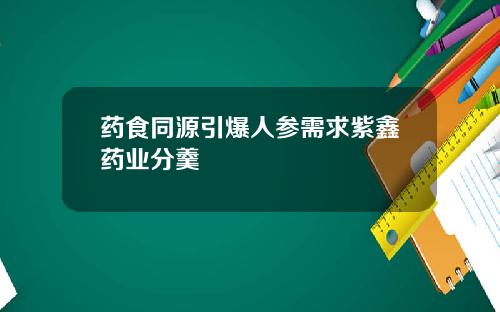 药食同源引爆人参需求紫鑫药业分羹